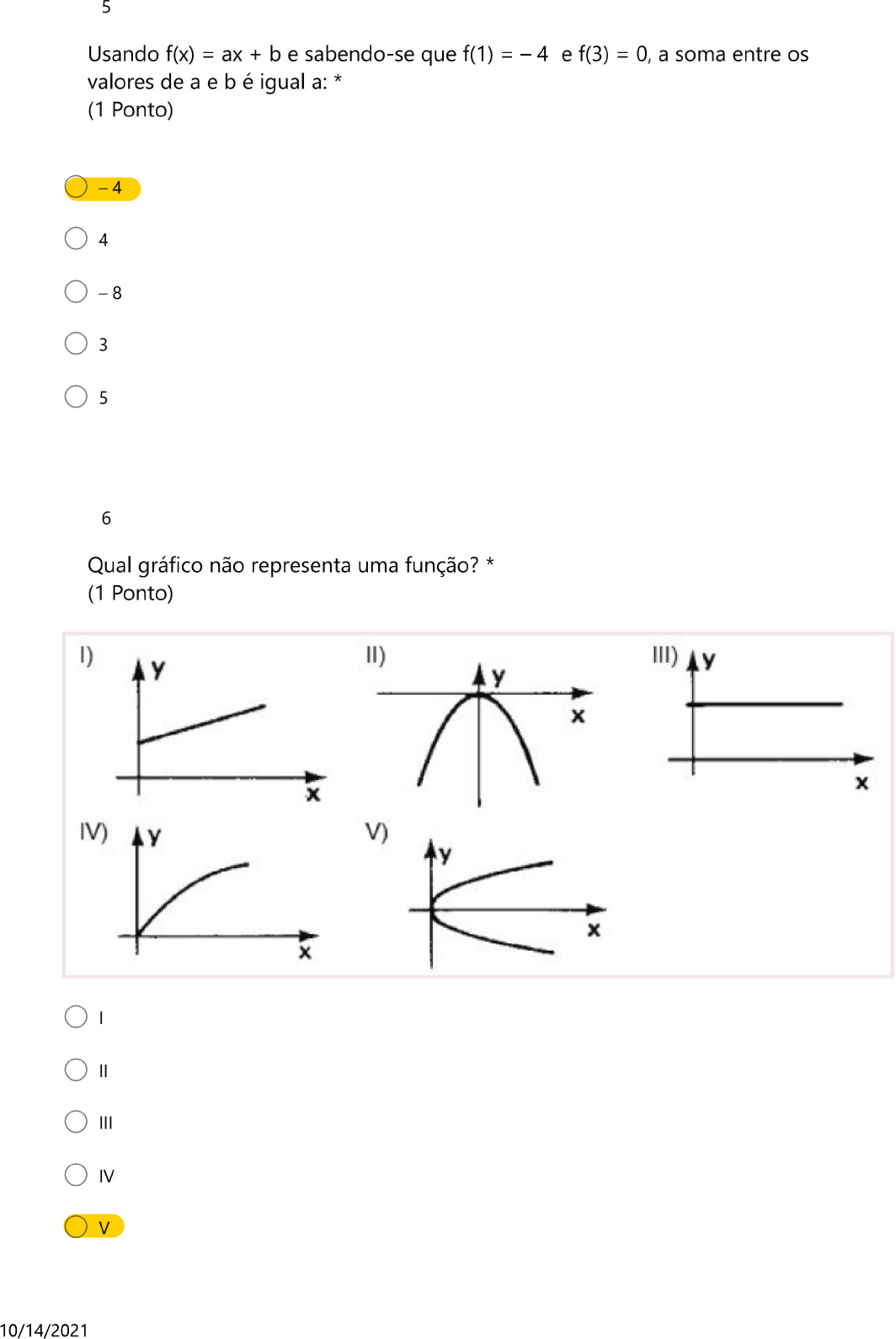 5

Usando f(x) = ax + b e sabendo-se que f(1) = – 4 e f(3) = 0, a soma entre os valores de a e b é igual a: *
(1 Ponto)

– 4

4

– 8

3

5

6

Qual gráfico não representa uma função? *
(1 Ponto)

I) y x
II) y x
III) y x
IV) y x
V) y x

I

II

III

IV

V

10/14/2021